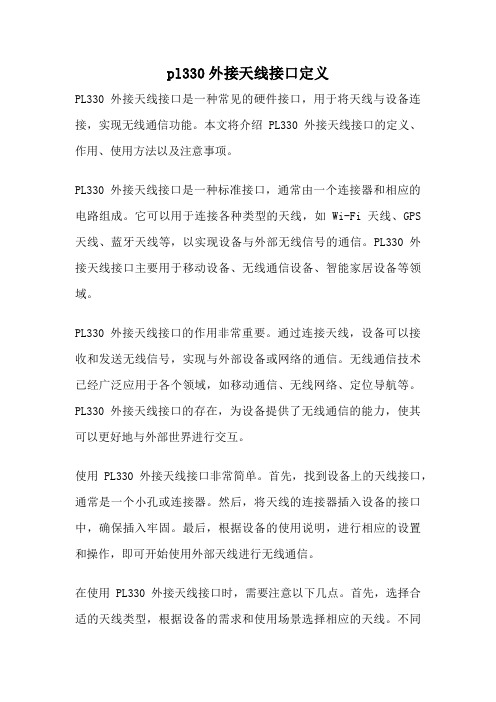 pl330 外接天线接口定义

PL330 外接天线接口是一种常见的硬件接口，用于将天线与设备连接，实现无线通信功能。本文将介绍 PL330 外接天线接口的定义、作用、使用方法以及注意事项。

PL330 外接天线接口是一种标准接口，通常由一个连接器和相应的电路组成。它可以用于连接各种类型的天线，如 Wi-Fi 天线、GPS 天线、蓝牙天线等，以实现设备与外部无线信号的通信。PL330 外接天线接口主要用于移动设备、无线通信设备、智能家居设备等领域。

PL330 外接天线接口的作用非常重要。通过连接天线，设备可以接收和发送无线信号，实现与外部设备或网络的通信。无线通信技术已经广泛应用于各个领域，如移动通信、无线网络、定位导航等。PL330 外接天线接口的存在，为设备提供了无线通信的能力，使其可以更好地与外部世界进行交互。

使用 PL330 外接天线接口非常简单。首先，找到设备上的天线接口，通常是一个小孔或连接器。然后，将天线的连接器插入设备的接口中，确保插入牢固。最后，根据设备的使用说明，进行相应的设置和操作，即可开始使用外部天线进行无线通信。

在使用 PL330 外接天线接口时，需要注意以下几点。首先，选择合适的天线类型，根据设备的需求和使用场景选择相应的天线。不同